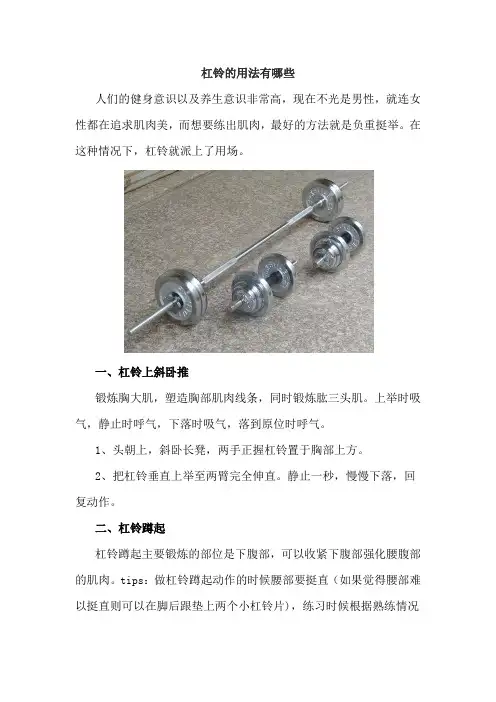 杠铃的用法有哪些

人们的健身意识以及养生意识非常高，现在不光是男性，就连女性都在追求肌肉美，而想要练出肌肉，最好的方法就是负重挺举。在这种情况下，杠铃就派上了用场。

一、杠铃上斜卧推

锻炼胸大肌，塑造胸部肌肉线条，同时锻炼肱三头肌。上举时吸气，静止时呼气，下落时吸气，落到原位时呼气。

1、头朝上，斜卧长凳，两手正握杠铃置于胸部上方。

2、把杠铃垂直上举至两臂完全伸直。静止一秒，慢慢下落，回复动作。

二、杠铃蹲起

杠铃蹲起主要锻炼的部位是下腹部，可以收紧下腹部强化腰腹部的肌肉。tips：做杠铃蹲起动作的时候腰部要挺直（如果觉得腰部难以挺直则可以在脚后跟垫上两个小杠铃片），练习时候根据熟练情况